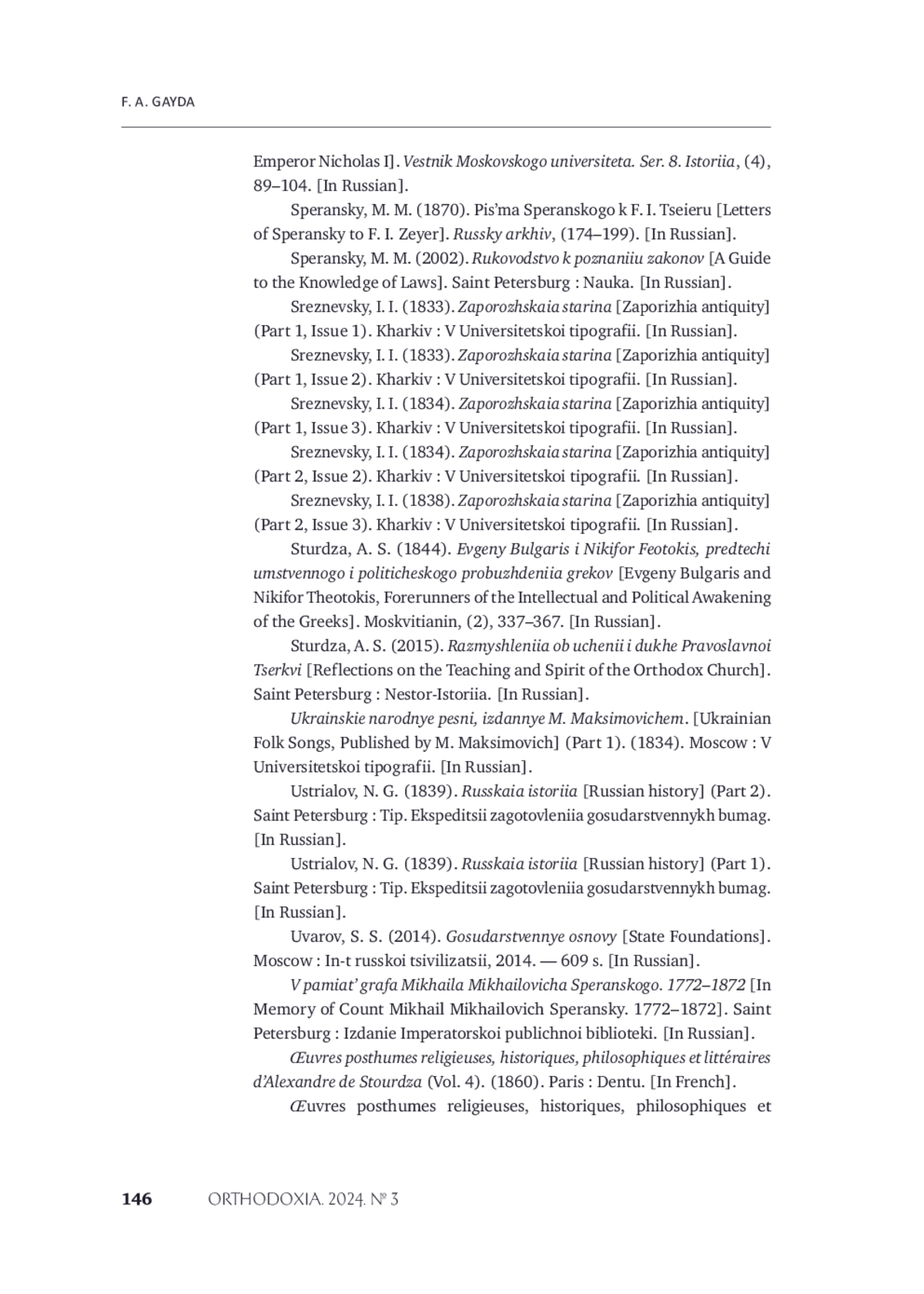 F. A. GAYDA

Emperor Nicholas I]. Vestnik Moskovskogo universiteta. Ser. 8. Istoriia, (4), 89–104. [In Russian].

Speransky, M. M. (1870). Pis'ma Speranskogo k F. I. Tseieru [Letters of Speransky to F. I. Zeyer]. Russky arkhiv, (174–199). [In Russian].

Speransky, M. M. (2002). Rukovodstvo k poznaniiu zakonov [A Guide to the Knowledge of Laws]. Saint Petersburg : Nauka. [In Russian].

Sreznevsky, I. I. (1833). Zaporozhskaia starina [Zaporizhia antiquity] (Part 1, Issue 1). Kharkiv : V Universitetskoi tipografii. [In Russian].

Sreznevsky, I. I. (1833). Zaporozhskaia starina [Zaporizhia antiquity] (Part 1, Issue 2). Kharkiv : V Universitetskoi tipografii. [In Russian].

Sreznevsky, I. I. (1834). Zaporozhskaia starina [Zaporizhia antiquity] (Part 1, Issue 3). Kharkiv : V Universitetskoi tipografii. [In Russian].

Sreznevsky, I. I. (1834). Zaporozhskaia starina [Zaporizhia antiquity] (Part 2, Issue 2). Kharkiv : V Universitetskoi tipografii. [In Russian].

Sreznevsky, I. I. (1838). Zaporozhskaia starina [Zaporizhia antiquity] (Part 2, Issue 3). Kharkiv : V Universitetskoi tipografii. [In Russian].

Sturdza, A. S. (1844). Evgeny Bulgaris i Nikifor Feotokis, predtechi umstvennogo i politicheskogo probuzhdeniia grekov [Evgeny Bulgaris and Nikifor Theotokis, Forerunners of the Intellectual and Political Awakening of the Greeks]. Moskvitianin, (2), 337–367. [In Russian].

Sturdza, A. S. (2015). Razmyshleniia ob uchenii i dukhe Pravoslavnoi Tserkvi [Reflections on the Teaching and Spirit of the Orthodox Church]. Saint Petersburg : Nestor-Istoriia. [In Russian].

Ukrainskie narodnye pesni, izdannye M. Maksimovichem. [Ukrainian Folk Songs, Published by M. Maksimovich] (Part 1). (1834). Moscow : V Universitetskoi tipografii. [In Russian].

Ustrialov, N. G. (1839). Russkaia istoriia [Russian history] (Part 2). Saint Petersburg : Tip. Ekspeditsii zagotovleniia gosudarstvennykh bumag. [In Russian].

Ustrialov, N. G. (1839). Russkaia istoriia [Russian history] (Part 1). Saint Petersburg : Tip. Ekspeditsii zagotovleniia gosudarstvennykh bumag. [In Russian].

Uvarov, S. S. (2014). Gosudarstvennye osnovy [State Foundations]. Moscow : In-t russkoi tsivilizatsii, 2014. — 609 s. [In Russian].

V pamiat' grafa Mikhaila Mikhailovicha Speranskogo. 1772–1872 [In Memory of Count Mikhail Mikhailovich Speransky. 1772–1872]. Saint Petersburg : Izdanie Imperatorskoi publichnoi biblioteki. [In Russian].

Œuvres posthumes religieuses, historiques, philosophiques et littéraires d'Alexandre de Stourdza (Vol. 4). (1860). Paris : Dentu. [In French].

Œuvres posthumes religieuses, historiques, philosophiques et

146 ORTHODOXIA. 2024. № 3